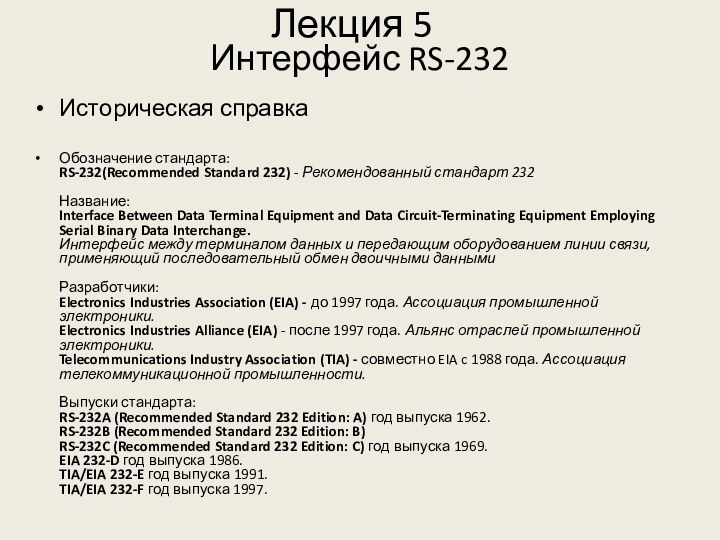 Лекция 5
Интерфейс RS-232

• Историческая справка

• Обозначение стандарта:
RS-232(Recommended Standard 232) - Рекомендованный стандарт 232

Название:
Interface Between Data Terminal Equipment and Data Circuit-Terminating Equipment Employing Serial Binary Data Interchange.
Интерфейс между терминалом данных и передающим оборудованием линии связи, применяющий последовательный обмен двоичными данными

Разработчики:
Electronics Industries Association (EIA) - до 1997 года. Ассоциация промышленной электроники.
Electronics Industries Alliance (EIA) - после 1997 года. Альянс отраслей промышленной электроники.
Telecommunications Industry Association (TIA) - совместно EIA с 1988 года. Ассоциация телекоммуникационной промышленности.

Выпуски стандарта:
RS-232A (Recommended Standard 232 Edition: A) год выпуска 1962.
RS-232B (Recommended Standard 232 Edition: B)
RS-232C (Recommended Standard 232 Edition: C) год выпуска 1969.
EIA 232-D год выпуска 1986.
TIA/EIA 232-E год выпуска 1991.
TIA/EIA 232-F год выпуска 1997.